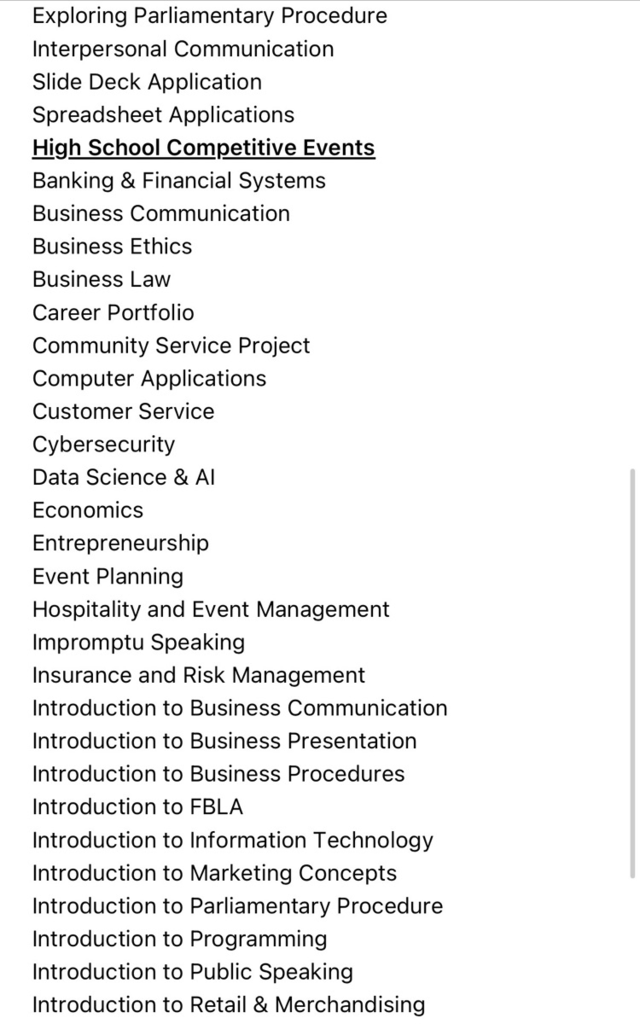 Exploring Parliamentary Procedure
Interpersonal Communication
Slide Deck Application
Spreadsheet Applications
High School Competitive Events
Banking & Financial Systems
Business Communication
Business Ethics
Business Law
Career Portfolio
Community Service Project
Computer Applications
Customer Service
Cybersecurity
Data Science & AI
Economics
Entrepreneurship
Event Planning
Hospitality and Event Management
Impromptu Speaking
Insurance and Risk Management
Introduction to Business Communication
Introduction to Business Presentation
Introduction to Business Procedures
Introduction to FBLA
Introduction to Information Technology
Introduction to Marketing Concepts
Introduction to Parliamentary Procedure
Introduction to Programming
Introduction to Public Speaking
Introduction to Retail & Merchandising